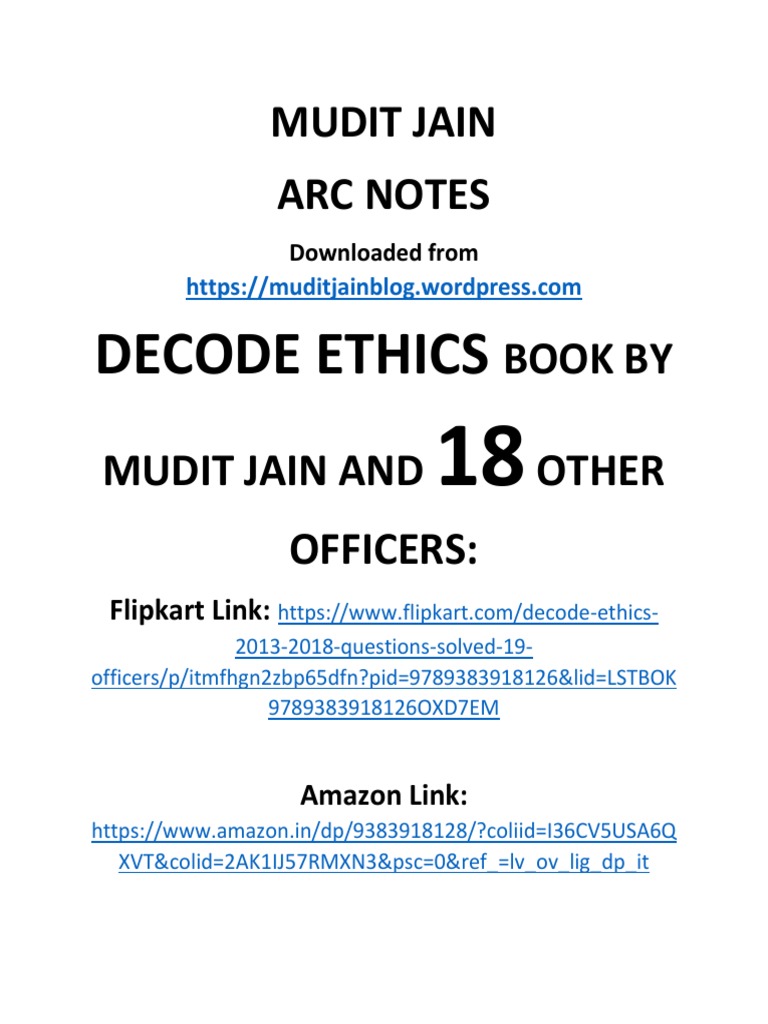 MUDIT JAIN

ARC NOTES

Downloaded from
https://muditjainblog.wordpress.com

DECODE ETHICS BOOK BY MUDIT JAIN AND 18 OTHER OFFICERS:

Flipkart Link: https://www.flipkart.com/decode-ethics-2013-2018-questions-solved-19-officers/p/itmfhgn2zbp65dfn?pid=9789383918126&lid=LSTBOK9789383918126OXD7EM

Amazon Link:

https://www.amazon.in/dp/9383918128/?coliid=I36CV5USA6QXVT&colid=2AK1IJ57RMXN3&psc=0&ref_=lv_ov_lig_dp_it